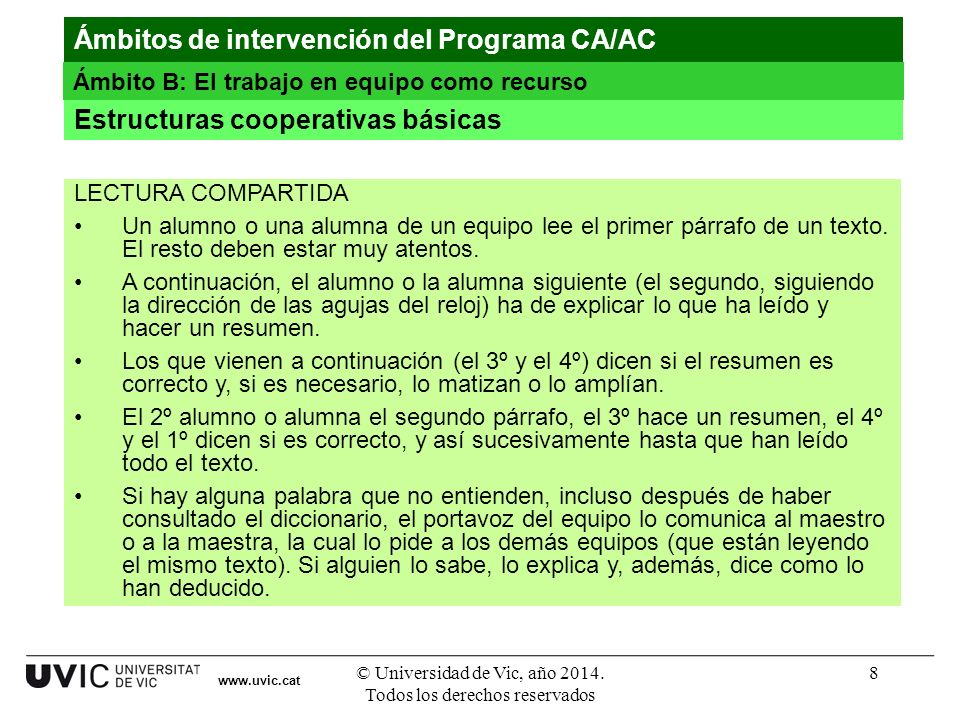 Ámbitos de intervención del Programa CA/AC

Ámbito B: El trabajo en equipo como recurso

Estructuras cooperativas básicas

LECTURA COMPARTIDA

• Un alumno o una alumna de un equipo lee el primer párrafo de un texto. El resto deben estar muy atentos.

• A continuación, el alumno o la alumna siguiente (el segundo, siguiendo la dirección de las agujas del reloj) ha de explicar lo que ha leído y hacer un resumen.

• Los que vienen a continuación (el 3º y el 4º) dicen si el resumen es correcto y, si es necesario, lo matizan o lo amplían.

• El 2º alumno o alumna el segundo párrafo, el 3º hace un resumen, el 4º y el 1º dicen si es correcto, y así sucesivamente hasta que han leído todo el texto.

• Si hay alguna palabra que no entienden, incluso después de haber consultado el diccionario, el portavoz del equipo lo comunica al maestro o a la maestra, la cual lo pide a los demás equipos (que están leyendo el mismo texto). Si alguien lo sabe, lo explica y, además, dice como lo han deducido.

UVIC UNIVERSITAT DE VIC www.uvic.cat

© Universidad de Vic, año 2014. Todos los derechos reservados

8